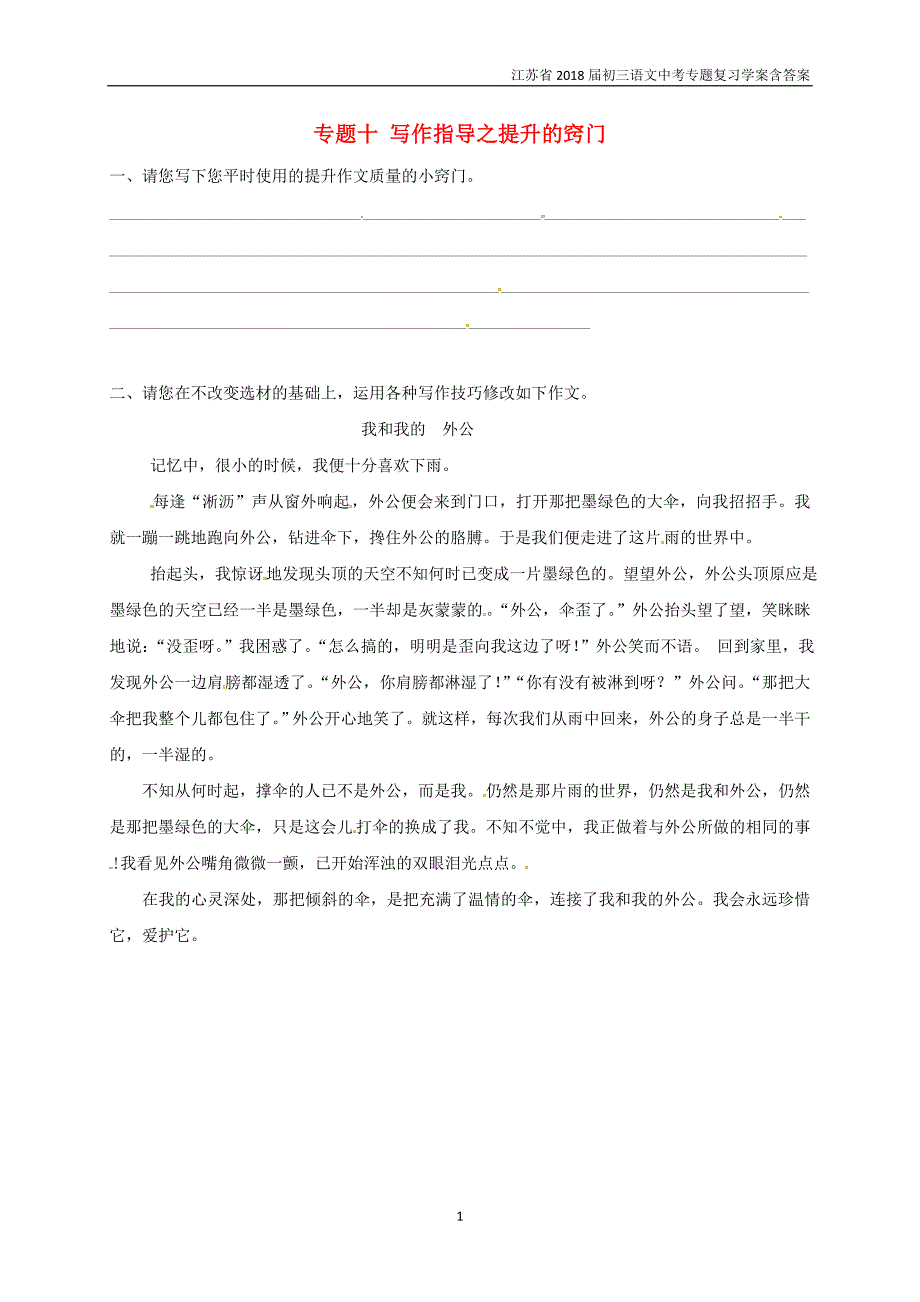 江苏省2018届初三语文中考专题复习学案含答案

专题十 写作指导之提升的窍门

一、请您写下您平时使用的提升作文质量的小窍门。

二、请您在不改变选材的基础上，运用各种写作技巧修改如下作文。

我和我的 外公

记忆中，很小的时候，我便十分喜欢下雨。

每逢“淅沥”声从窗外响起，外公便会来到门口，打开那把墨绿色的大伞，向我招招手。我就一蹦一跳地跑向外公，钻进伞下，搀住外公的胳膊。于是我们便走进了这片雨的世界中。

抬起头，我惊讶地发现头顶的天空不知何时已变成一片墨绿色的。望望外公，外公头顶原应是墨绿色的天空已经一半是墨绿色，一半却是灰蒙蒙的。“外公，伞歪了。”外公抬头望了望，笑眯眯地说：“没歪呀。”我困惑了。“怎么搞的，明明是歪向我这边了呀！”外公笑而不语。 回到家里，我发现外公一边肩膀都湿透了。“外公，你肩膀都淋湿了！”“你有没有被淋到呀？”外公问。“那把大伞把我整个儿都包住了。”外公开心地笑了。就这样，每次我们从雨中回来，外公的身子总是一半干的，一半湿的。

不知从何时起，撑伞的人已不是外公，而是我。仍然是那片雨的世界，仍然是我和外公，仍然是那把墨绿色的大伞，只是这会儿打伞的换成了我。不知不觉中，我正做着与外公所做的相同的事!我看见外公嘴角微微一颤，已开始浑浊的双眼泪光点点。

在我的心灵深处，那把倾斜的伞，是把充满了温情的伞，连接了我和我的外公。我会永远珍惜它，爱护它。

1